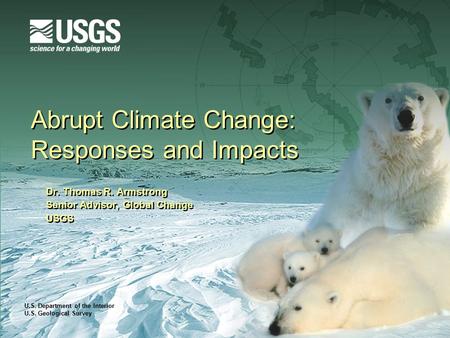 USGS
science for a changing world

Abrupt Climate Change: Responses and Impacts

Dr. Thomas R. Armstrong
Senior Advisor, Global Change
USGS

U.S. Department of the Interior
U.S. Geological Survey